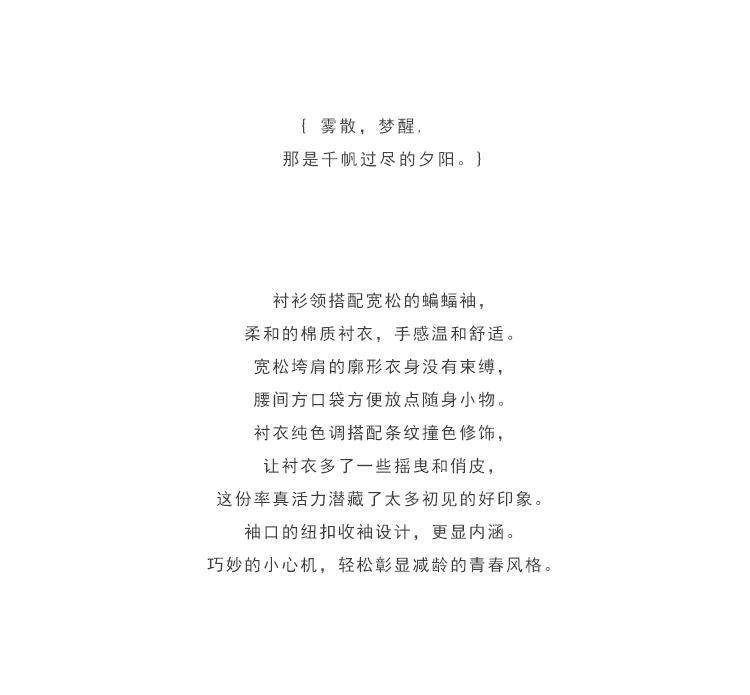 { 雾散，梦醒，
那是千帆过尽的夕阳。}

衬衫领搭配宽松的蝙蝠袖，
柔和的棉质衬衣，手感温和舒适。
宽松垮肩的廓形衣身没有束缚，
腰间方口袋方便放点随身小物。
衬衣纯色调搭配条纹撞色修饰，
让衬衣多了一些摇曳和俏皮，
这份率真活力潜藏了太多初见的好印象。
袖口的纽扣收袖设计，更显内涵。
巧妙的小心机，轻松彰显减龄的青春风格。